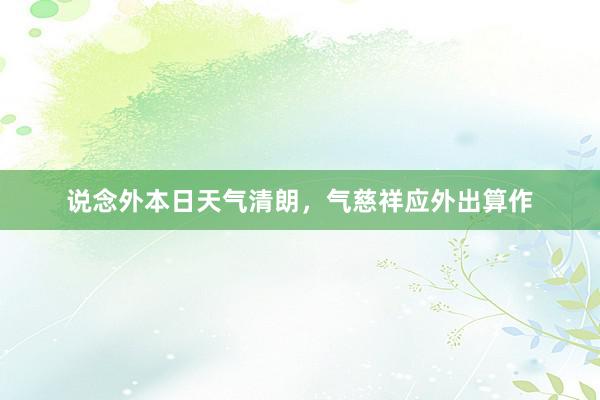 说念外本日天气清朗，气慈祥应外出算作